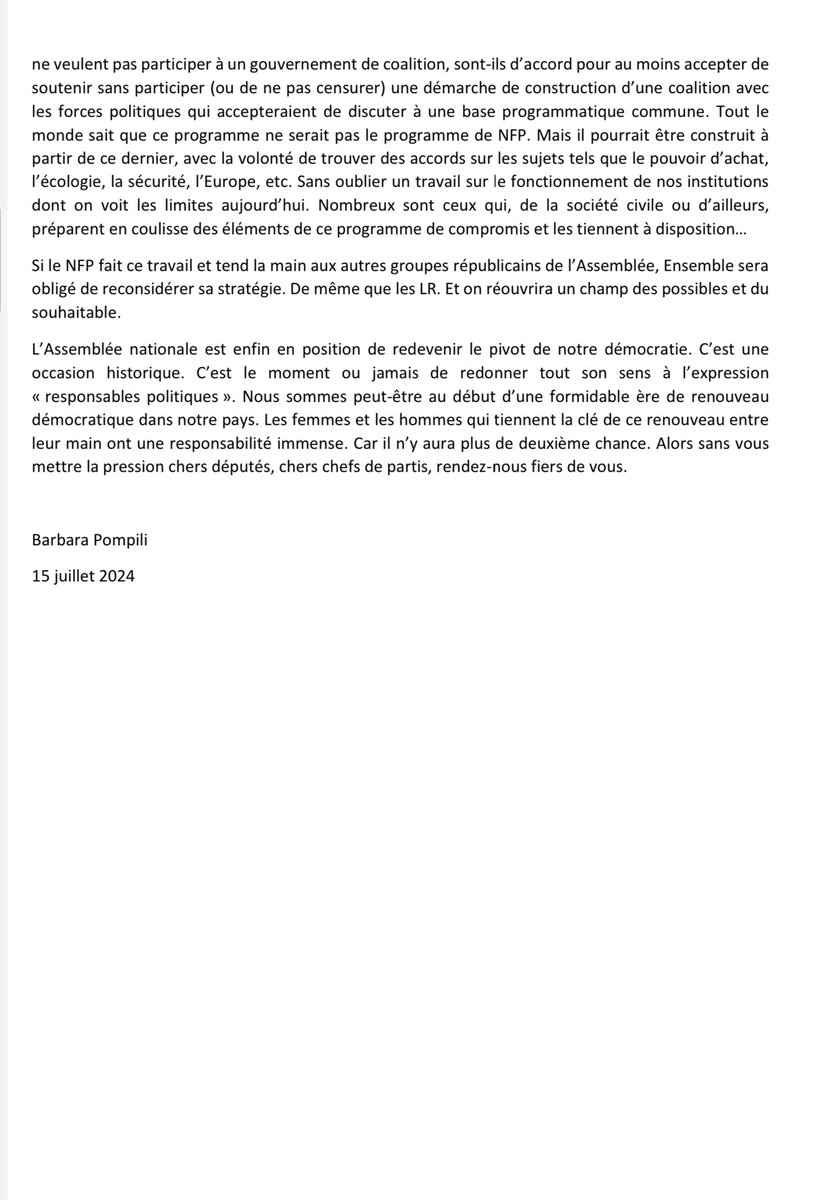 ne veulent pas participer à un gouvernement de coalition, sont-ils d'accord pour au moins accepter de soutenir sans participer (ou de ne pas censurer) une démarche de construction d'une coalition avec les forces politiques qui accepteraient de discuter à une base programmatique commune. Tout le monde sait que ce programme ne serait pas le programme de NFP. Mais il pourrait être construit à partir de ce dernier, avec la volonté de trouver des accords sur les sujets tels que le pouvoir d'achat, l'écologie, la sécurité, l'Europe, etc. Sans oublier un travail sur le fonctionnement de nos institutions dont on voit les limites aujourd'hui. Nombreux sont ceux qui, de la société civile ou d'ailleurs, préparent en coulisse des éléments de ce programme de compromis et les tiennent à disposition…

Si le NFP fait ce travail et tend la main aux autres groupes républicains de l'Assemblée, Ensemble sera obligé de reconsidérer sa stratégie. De même que les LR. Et on réouvrira un champ des possibles et du souhaitable.

L'Assemblée nationale est enfin en position de redevenir le pivot de notre démocratie. C'est une occasion historique. C'est le moment ou jamais de redonner tout son sens à l'expression « responsables politiques ». Nous sommes peut-être au début d'une formidable ère de renouveau démocratique dans notre pays. Les femmes et les hommes qui tiennent la clé de ce renouveau entre leur main ont une responsabilité immense. Car il n'y aura plus de deuxième chance. Alors sans vous mettre la pression chers députés, chers chefs de partis, rendez-nous fiers de vous.

Barbara Pompili

15 juillet 2024